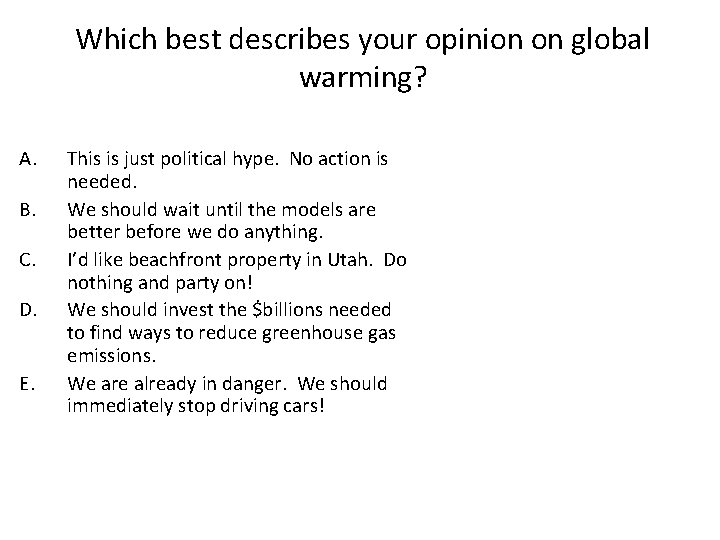 Which best describes your opinion on global warming?

A. This is just political hype. No action is needed.
B. We should wait until the models are better before we do anything.
C. I'd like beachfront property in Utah. Do nothing and party on!
D. We should invest the \$billions needed to find ways to reduce greenhouse gas emissions.
E. We are already in danger. We should immediately stop driving cars!